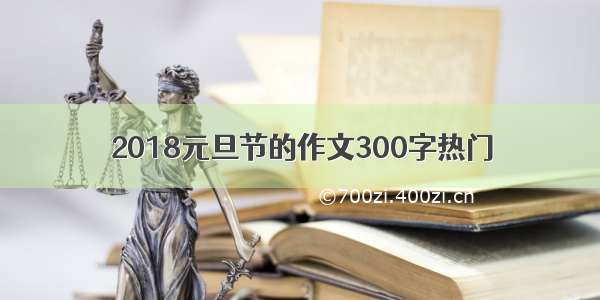 2018元旦节的作文300字热门

©700zi.400zi.cn